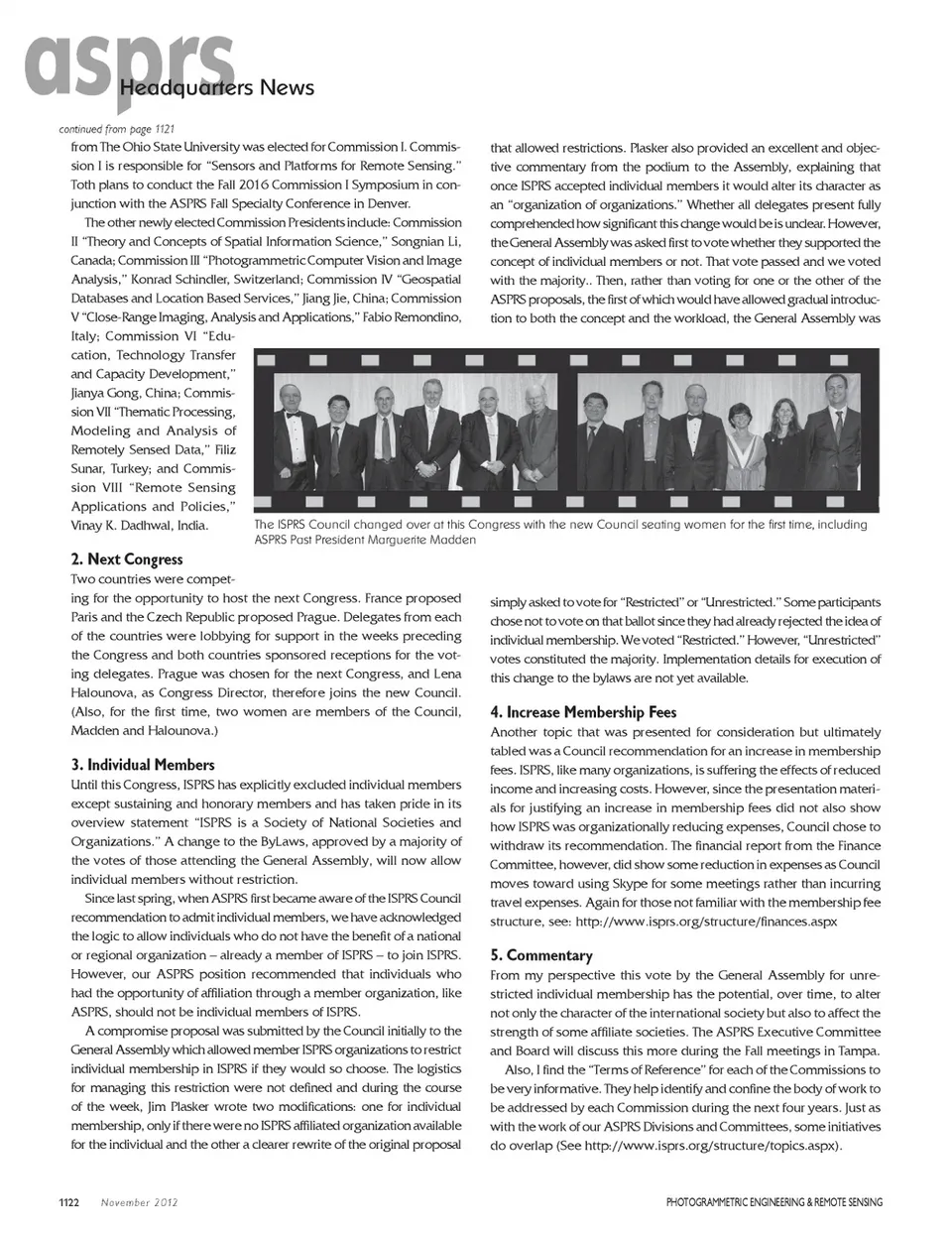 asprs Headquarters News

continued from page 1121

from The Ohio State University was elected for Commission I. Commission I is responsible for "Sensors and Platforms for Remote Sensing." Toth plans to conduct the Fall 2016 Commission I Symposium in conjunction with the ASPRS Fall Specialty Conference in Denver.

The other newly elected Commission Presidents include: Commission II "Theory and Concepts of Spatial Information Science," Songnian Li, Canada; Commission III "Photogrammetric Computer Vision and Image Analysis," Konrad Schindler, Switzerland; Commission IV "Geospatial Databases and Location Based Services," Jiang Jie, China; Commission V "Close-Range Imaging, Analysis and Applications," Fabio Remondino, Italy; Commission VI "Education, Technology Transfer and Capacity Development," Jianya Gong, China; Commission VII "Thematic Processing, Modeling and Analysis of Remotely Sensed Data," Filiz Sunar, Turkey; and Commission VIII "Remote Sensing Applications and Policies," Vinay K. Dadhwal, India.

The ISPRS Council changed over at this Congress with the new Council seating women for the first time, including ASPRS Past President Marguerite Madden

2. Next Congress
Two countries were competing for the opportunity to host the next Congress. France proposed Paris and the Czech Republic proposed Prague. Delegates from each of the countries were lobbying for support in the weeks preceding the Congress and both countries sponsored receptions for the voting delegates. Prague was chosen for the next Congress, and Lena Halounova, as Congress Director, therefore joins the new Council. (Also, for the first time, two women are members of the Council, Madden and Halounova.)

3. Individual Members
Until this Congress, ISPRS has explicitly excluded individual members except sustaining and honorary members and has taken pride in its overview statement "ISPRS is a Society of National Societies and Organizations." A change to the ByLaws, approved by a majority of the votes of those attending the General Assembly, will now allow individual members without restriction.

Since last spring, when ASPRS first became aware of the ISPRS Council recommendation to admit individual members, we have acknowledged the logic to allow individuals who do not have the benefit of a national or regional organization – already a member of ISPRS – to join ISPRS. However, our ASPRS position recommended that individuals who had the opportunity of affiliation through a member organization, like ASPRS, should not be individual members of ISPRS.

A compromise proposal was submitted by the Council initially to the General Assembly which allowed member ISPRS organizations to restrict individual membership in ISPRS if they would so choose. The logistics for managing this restriction were not defined and during the course of the week, Jim Plasker wrote two modifications: one for individual membership, only if there were no ISPRS affiliated organization available for the individual and the other a clearer rewrite of the original proposal that allowed restrictions. Plasker also provided an excellent and objective commentary from the podium to the Assembly, explaining that once ISPRS accepted individual members it would alter its character as an "organization of organizations." Whether all delegates present fully comprehended how significant this change would be is unclear. However, the General Assembly was asked first to vote whether they supported the concept of individual members or not. That vote passed and we voted with the majority.. Then, rather than voting for one or the other of the ASPRS proposals, the first of which would have allowed gradual introduction to both the concept and the workload, the General Assembly was simply asked to vote for "Restricted" or "Unrestricted." Some participants chose not to vote on that ballot since they had already rejected the idea of individual membership. We voted "Restricted." However, "Unrestricted" votes constituted the majority. Implementation details for execution of this change to the bylaws are not yet available.

4. Increase Membership Fees
Another topic that was presented for consideration but ultimately tabled was a Council recommendation for an increase in membership fees. ISPRS, like many organizations, is suffering the effects of reduced income and increasing costs. However, since the presentation materials for justifying an increase in membership fees did not also show how ISPRS was organizationally reducing expenses, Council chose to withdraw its recommendation. The financial report from the Finance Committee, however, did show some reduction in expenses as Council moves toward using Skype for some meetings rather than incurring travel expenses. Again for those not familiar with the membership fee structure, see: http://www.isprs.org/structure/finances.aspx

5. Commentary
From my perspective this vote by the General Assembly for unrestricted individual membership has the potential, over time, to alter not only the character of the international society but also to affect the strength of some affiliate societies. The ASPRS Executive Committee and Board will discuss this more during the Fall meetings in Tampa.

Also, I find the "Terms of Reference" for each of the Commissions to be very informative. They help identify and confine the body of work to be addressed by each Commission during the next four years. Just as with the work of our ASPRS Divisions and Committees, some initiatives do overlap (See http://www.isprs.org/structure/topics.aspx).

1122 November 2012 PHOTOGRAMMETRIC ENGINEERING & REMOTE SENSING